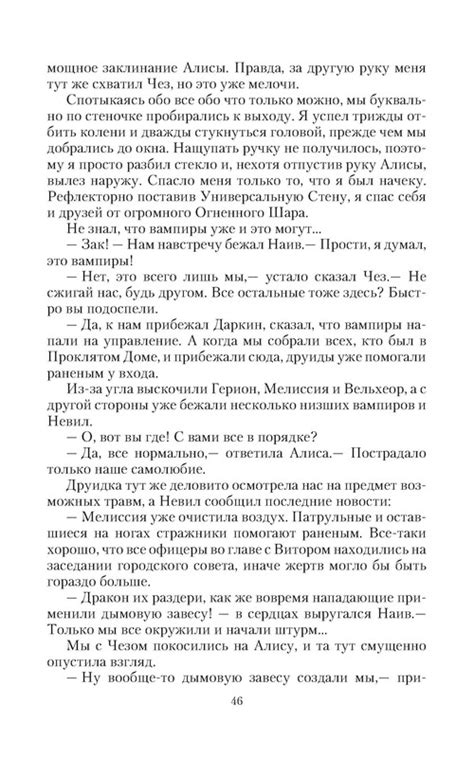 мощное заклинание Алисы. Правда, за другую руку меня тут же схватил Чез, но это уже мелочи.

Спотыкаясь обо все обо что только можно, мы буквально по стеночке пробирались к выходу. Я успел трижды отбить колени и дважды стукнуться головой, прежде чем мы добрались до окна. Нащупать ручку не получилось, поэтому я просто разбил стекло и, нехотя отпустив руку Алисы, вылез наружу. Спасло меня только то, что я был начеку. Рефлекторно поставив Универсальную Стену, я спас себя и друзей от огромного Огненного Шара.

Не знал, что вампиры уже и это могут...

— Зак! — Нам навстречу бежал Наив.— Прости, я думал, это вампиры!

— Нет, это всего лишь мы,— устало сказал Чез.— Не сжигай нас, будь другом. Все остальные тоже здесь? Быстро вы подоспели.

— Да, к нам прибежал Даркин, сказал, что вампиры напали на управление. А когда мы собрали всех, кто был в Проклятом Доме, и прибежали сюда, друиды уже помогали раненым у входа.

Из-за угла выскочили Герион, Мелиссия и Вельхеор, а с другой стороны уже бежали несколько низших вампиров и Невил.

— О, вот вы где! С вами все в порядке?

— Да, все нормально,— ответила Алиса.— Пострадало только наше самолюбие.

Друидка тут же деловито осмотрела нас на предмет возможных травм, а Невил сообщил последние новости:

— Мелиссия уже очистила воздух. Патрульные и оставшиеся на ногах стражники помогают раненым. Все-таки хорошо, что все офицеры во главе с Витором находились на заседании городского совета, иначе жертв могло бы быть гораздо больше.

— Дракон их раздери, как же вовремя нападающие применили дымовую завесу! — в сердцах выругался Наив.— Только мы все окружили и начали штурм...

Мы с Чезом покосились на Алису, и та тут смущенно опустила взгляд.

— Ну вообще-то дымовую завесу создали мы,— при-

46